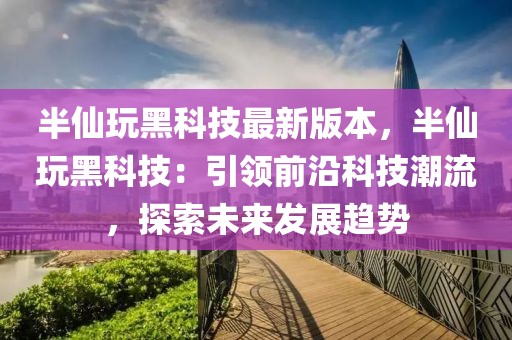 半仙玩黑科技最新版本，半仙玩黑科技：引领前沿科技潮流，探索未来发展趋势